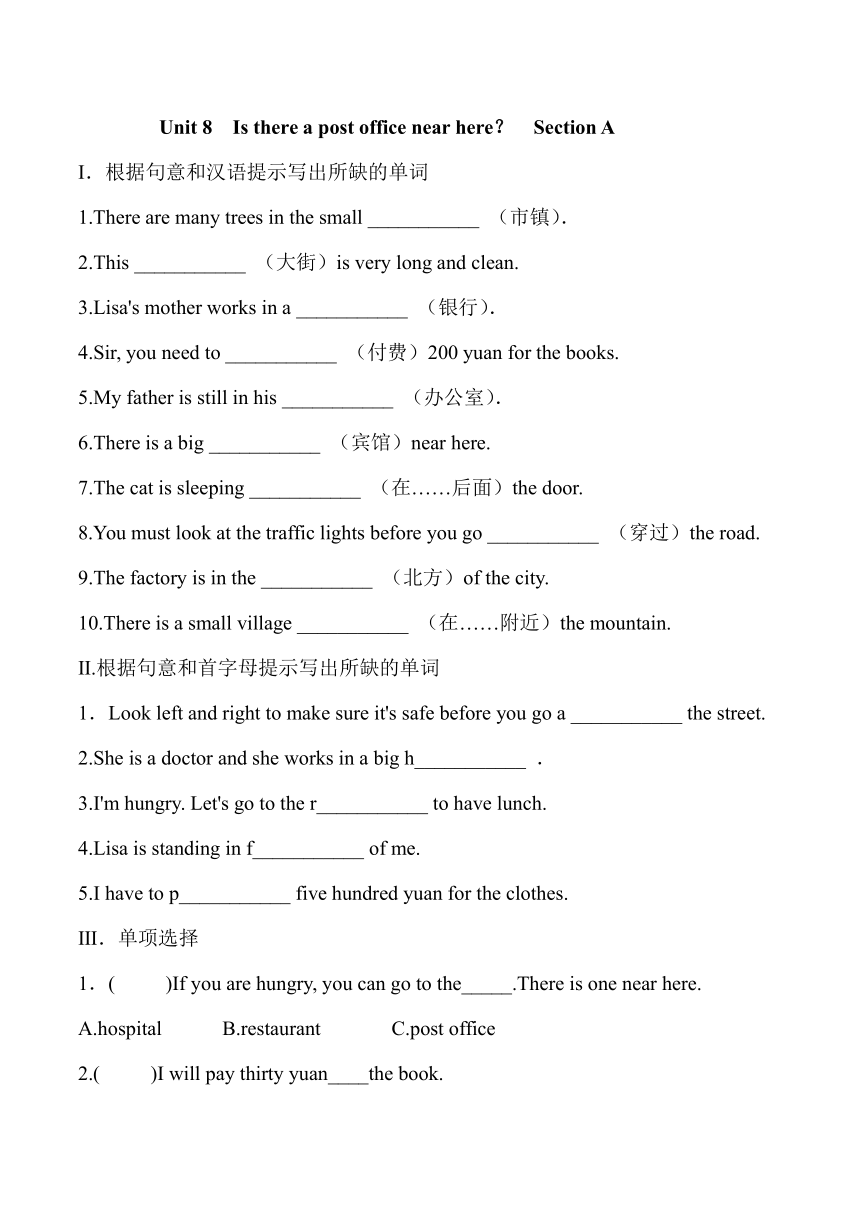 Unit 8　Is there a post office near here?　Section A

I．根据句意和汉语提示写出所缺的单词

1.There are many trees in the small ___________ （市镇）.

2.This ___________ （大街）is very long and clean.

3.Lisa's mother works in a ___________ （银行）.

4.Sir, you need to ___________ （付费）200 yuan for the books.

5.My father is still in his ___________ （办公室）.

6.There is a big ___________ （宾馆）near here.

7.The cat is sleeping ___________ （在……后面）the door.

8.You must look at the traffic lights before you go ___________ （穿过）the road.

9.The factory is in the ___________ （北方）of the city.

10.There is a small village ___________ （在……附近）the mountain.

II.根据句意和首字母提示写出所缺的单词

1．Look left and right to make sure it's safe before you go a ___________ the street.

2.She is a doctor and she works in a big h___________ .

3.I'm hungry. Let's go to the r___________ to have lunch.

4.Lisa is standing in f___________ of me.

5.I have to p___________ five hundred yuan for the clothes.

III．单项选择

1．(　　)If you are hungry, you can go to the_____.There is one near here.

A.hospital　　B.restaurant　　C.post office

2.(　　)I will pay thirty yuan____the book.